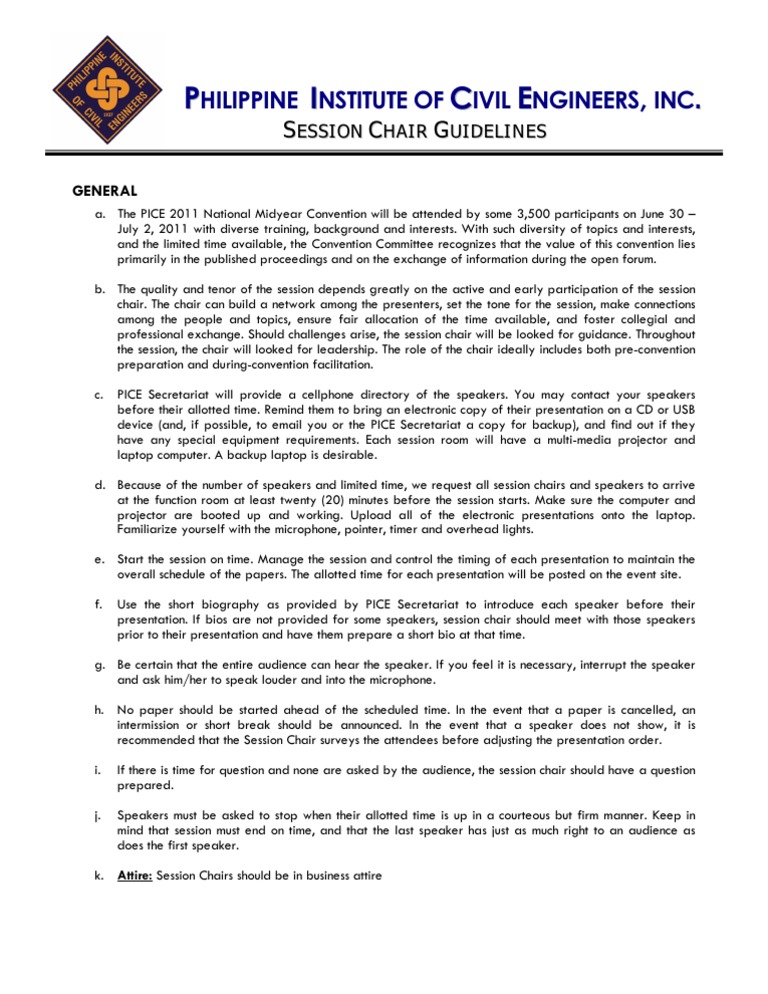 PHILIPPINE INSTITUTE OF CIVIL ENGINEERS

PHILIPPINE INSTITUTE OF CIVIL ENGINEERS, INC.
SESSION CHAIR GUIDELINES

GENERAL

a. The PICE 2011 National Midyear Convention will be attended by some 3,500 participants on June 30 – July 2, 2011 with diverse training, background and interests. With such diversity of topics and interests, and the limited time available, the Convention Committee recognizes that the value of this convention lies primarily in the published proceedings and on the exchange of information during the open forum.

b. The quality and tenor of the session depends greatly on the active and early participation of the session chair. The chair can build a network among the presenters, set the tone for the session, make connections among the people and topics, ensure fair allocation of the time available, and foster collegial and professional exchange. Should challenges arise, the session chair will be looked for guidance. Throughout the session, the chair will looked for leadership. The role of the chair ideally includes both pre-convention preparation and during-convention facilitation.

c. PICE Secretariat will provide a cellphone directory of the speakers. You may contact your speakers before their allotted time. Remind them to bring an electronic copy of their presentation on a CD or USB device (and, if possible, to email you or the PICE Secretariat a copy for backup), and find out if they have any special equipment requirements. Each session room will have a multi-media projector and laptop computer. A backup laptop is desirable.

d. Because of the number of speakers and limited time, we request all session chairs and speakers to arrive at the function room at least twenty (20) minutes before the session starts. Make sure the computer and projector are booted up and working. Upload all of the electronic presentations onto the laptop. Familiarize yourself with the microphone, pointer, timer and overhead lights.

e. Start the session on time. Manage the session and control the timing of each presentation to maintain the overall schedule of the papers. The allotted time for each presentation will be posted on the event site.

f. Use the short biography as provided by PICE Secretariat to introduce each speaker before their presentation. If bios are not provided for some speakers, session chair should meet with those speakers prior to their presentation and have them prepare a short bio at that time.

g. Be certain that the entire audience can hear the speaker. If you feel it is necessary, interrupt the speaker and ask him/her to speak louder and into the microphone.

h. No paper should be started ahead of the scheduled time. In the event that a paper is cancelled, an intermission or short break should be announced. In the event that a speaker does not show, it is recommended that the Session Chair surveys the attendees before adjusting the presentation order.

i. If there is time for question and none are asked by the audience, the session chair should have a question prepared.

j. Speakers must be asked to stop when their allotted time is up in a courteous but firm manner. Keep in mind that session must end on time, and that the last speaker has just as much right to an audience as does the first speaker.

k. Attire: Session Chairs should be in business attire